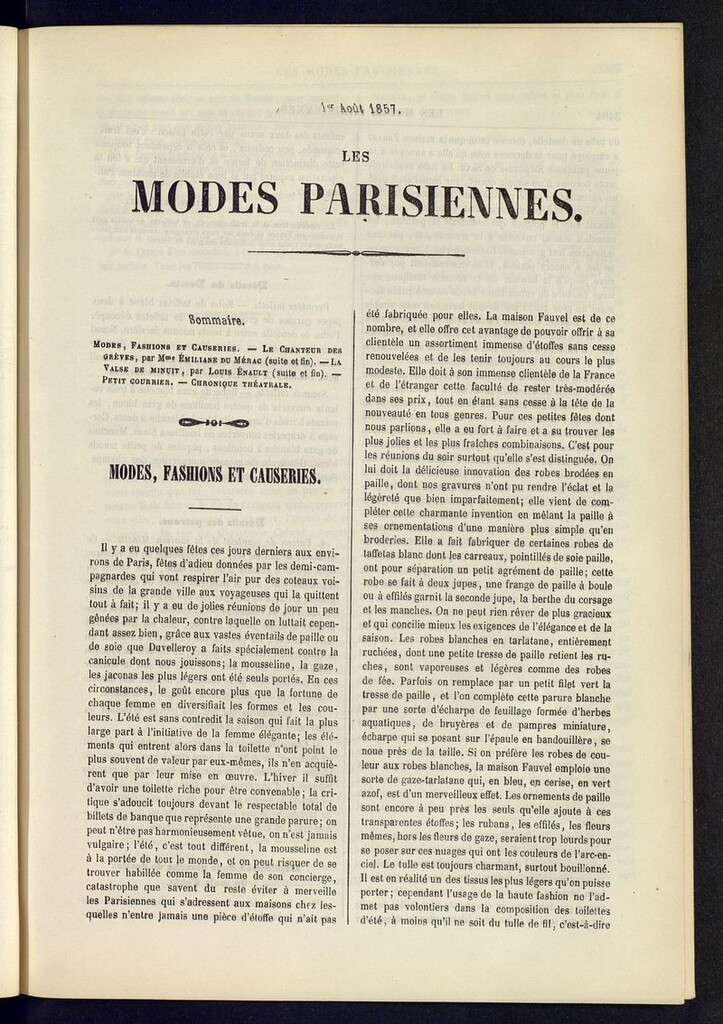 1er Août 1857.

LES

MODES PARISIENNES.

Sommaire.

Modes, Fashions et Causeries. — Le Chanteur des grèves, par Mme Émiliane du Mérac (suite et fin). — La Valse de minuit, par Louis Énault (suite et fin). — Petit courrier. — Chronique théatrale.

MODES, FASHIONS ET CAUSERIES.

Il y a eu quelques fêtes ces jours derniers aux environs de Paris, fêtes d'adieu données par les demi-campagnardes qui vont respirer l'air pur des coteaux voisins de la grande ville aux voyageuses qui la quittent tout à fait; il y a eu de jolies réunions de jour un peu gênées par la chaleur, contre laquelle on luttait cependant assez bien, grâce aux vastes éventails de paille ou de soie que Duvelleroy a faits spécialement contre la canicule dont nous jouissons; la mousseline, la gaze, les jaconas les plus légers ont été seuls portés. En ces circonstances, le goût encore plus que la fortune de chaque femme en diversifiait les formes et les couleurs. L'été est sans contredit la saison qui fait la plus large part à l'initiative de la femme élégante; les éléments qui entrent alors dans la toilette n'ont point le plus souvent de valeur par eux-mêmes, ils n'en acquièrent que par leur mise en œuvre. L'hiver il suffit d'avoir une toilette riche pour être convenable; la critique s'adoucit toujours devant le respectable total de billets de banque que représente une grande parure; on peut n'être pas harmonieusement vêtue, on n'est jamais vulgaire; l'été, c'est tout différent, la mousseline est à la portée de tout le monde, et on peut risquer de se trouver habillée comme la femme de son concierge, catastrophe que savent du reste éviter à merveille les Parisiennes qui s'adressent aux maisons chez lesquelles n'entre jamais une pièce d'étoffe qui n'ait pas été fabriquée pour elles. La maison Fauvel est de ce nombre, et elle offre cet avantage de pouvoir offrir à sa clientèle un assortiment immense d'étoffes sans cesse renouvelées et de les tenir toujours au cours le plus modeste. Elle doit à son immense clientèle de la France et de l'étranger cette faculté de rester très-modérée dans ses prix, tout en étant sans cesse à la tête de la nouveauté en tous genres. Pour ces petites fêtes dont nous parlions, elle a eu fort à faire et a su trouver les plus jolies et les plus fraîches combinaisons. C'est pour les réunions du soir surtout qu'elle s'est distinguée. On lui doit la délicieuse innovation des robes brodées en paille, dont nos gravures n'ont pu rendre l'éclat et la légèreté que bien imparfaitement; elle vient de compléter cette charmante invention en mêlant la paille à ses ornementations d'une manière plus simple qu'en broderies. Elle a fait fabriquer de certaines robes de taffetas blanc dont les carreaux, pointillés de soie paille, ont pour séparation un petit agrément de paille; cette robe se fait à deux jupes, une frange de paille à boule ou à effilés garnit la seconde jupe, la berthe du corsage et les manches. On ne peut rien rêver de plus gracieux et qui concilie mieux les exigences de l'élégance et de la saison. Les robes blanches en tarlatane, entièrement ruchées, dont une petite tresse de paille retient les ruches, sont vaporeuses et légères comme des robes de fée. Parfois on remplace par un petit filet vert la tresse de paille, et l'on complète cette parure blanche par une sorte d'écharpe de feuillage formée d'herbes aquatiques, de bruyères et de pampres miniature, écharpe qui se posant sur l'épaule en bandoulière, se noue près de la taille. Si on préfère les robes de couleur aux robes blanches, la maison Fauvel emploie une sorte de gaze-tarlatane qui, en bleu, en cerise, en vert azof, est d'un merveilleux effet. Les ornements de paille sont encore à peu près les seuls qu'elle ajoute à ces transparentes étoffes; les rubans, les effilés, les fleurs mêmes, hors les fleurs de gaze, seraient trop lourds pour se poser sur ces nuages qui ont les couleurs de l'arc-en-ciel. Le tulle est toujours charmant, surtout bouillonné. Il est en réalité un des tissus les plus légers qu'on puisse porter; cependant l'usage de la haute fashion ne l'admet pas volontiers dans la composition des toilettes d'été, à moins qu'il ne soit du tulle de fil, c'est-à-dire